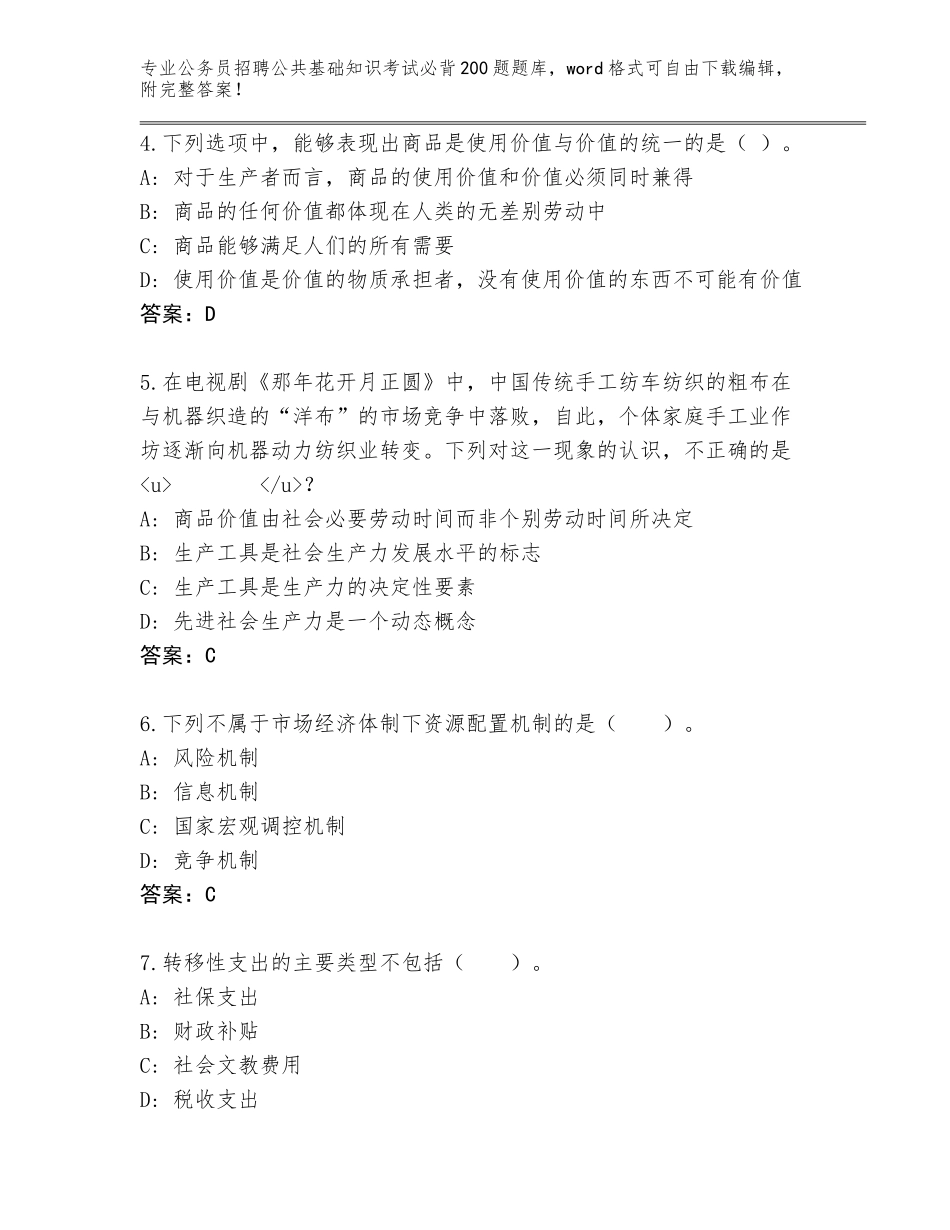 专业公务员招聘公共基础知识考试必背200题题库，word格式可自由下载编辑，附完整答案！

4.下列选项中，能够表现出商品是使用价值与价值的统一的是（ ）。
A：对于生产者而言，商品的使用价值和价值必须同时兼得
B：商品的任何价值都体现在人类的无差别劳动中
C：商品能够满足人们的所有需要
D：使用价值是价值的物质承担者，没有使用价值的东西不可能有价值
答案：D

5.在电视剧《那年花开月正圆》中，中国传统手工纺车纺织的粗布在与机器织造的“洋布”的市场竞争中落败，自此，个体家庭手工业作坊逐渐向机器动力纺织业转变。下列对这一现象的认识，不正确的是<u>　　　</u>？
A：商品价值由社会必要劳动时间而非个别劳动时间所决定
B：生产工具是社会生产力发展水平的标志
C：生产工具是生产力的决定性要素
D：先进社会生产力是一个动态概念
答案：C

6.下列不属于市场经济体制下资源配置机制的是（　　）。
A：风险机制
B：信息机制
C：国家宏观调控机制
D：竞争机制
答案：C

7.转移性支出的主要类型不包括（　　）。
A：社保支出
B：财政补贴
C：社会文教费用
D：税收支出